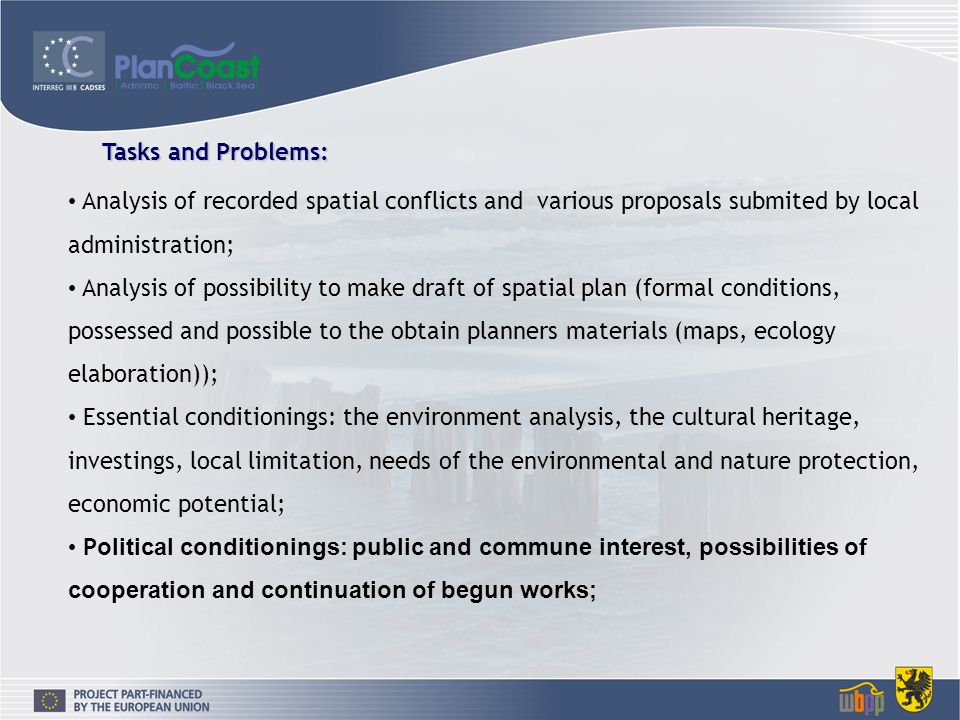 INTERREG IIIB CADSES

PlanCoast
Adriatic | Baltic | Black Sea

Tasks and Problems:

• Analysis of recorded spatial conflicts and various proposals submited by local administration;

• Analysis of possibility to make draft of spatial plan (formal conditions, possessed and possible to the obtain planners materials (maps, ecology elaboration));

• Essential conditionings: the environment analysis, the cultural heritage, investings, local limitation, needs of the environmental and nature protection, economic potential;

• Political conditionings: public and commune interest, possibilities of cooperation and continuation of begun works;

PROJECT PART-FINANCED BY THE EUROPEAN UNION

wbpp